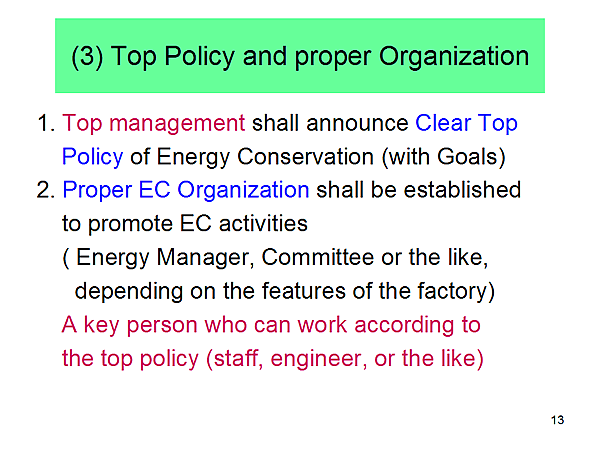 (3) Top Policy and proper Organization

1. Top management shall announce Clear Top Policy of Energy Conservation (with Goals)
2. Proper EC Organization shall be established to promote EC activities
( Energy Manager, Committee or the like, depending on the features of the factory)
A key person who can work according to the top policy (staff, engineer, or the like)

13